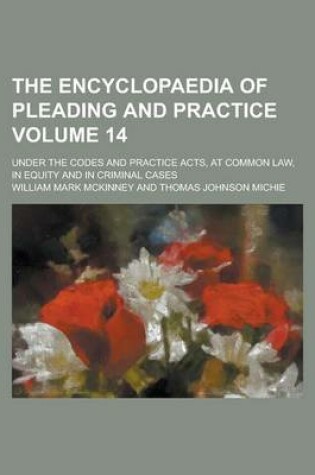 THE ENCYCLOPAEDIA OF PLEADING AND PRACTICE VOLUME 14

UNDER THE CODES AND PRACTICE ACTS, AT COMMON LAW, IN EQUITY AND IN CRIMINAL CASES

WILLIAM MARK MCKINNEY AND THOMAS JOHNSON MICHIE